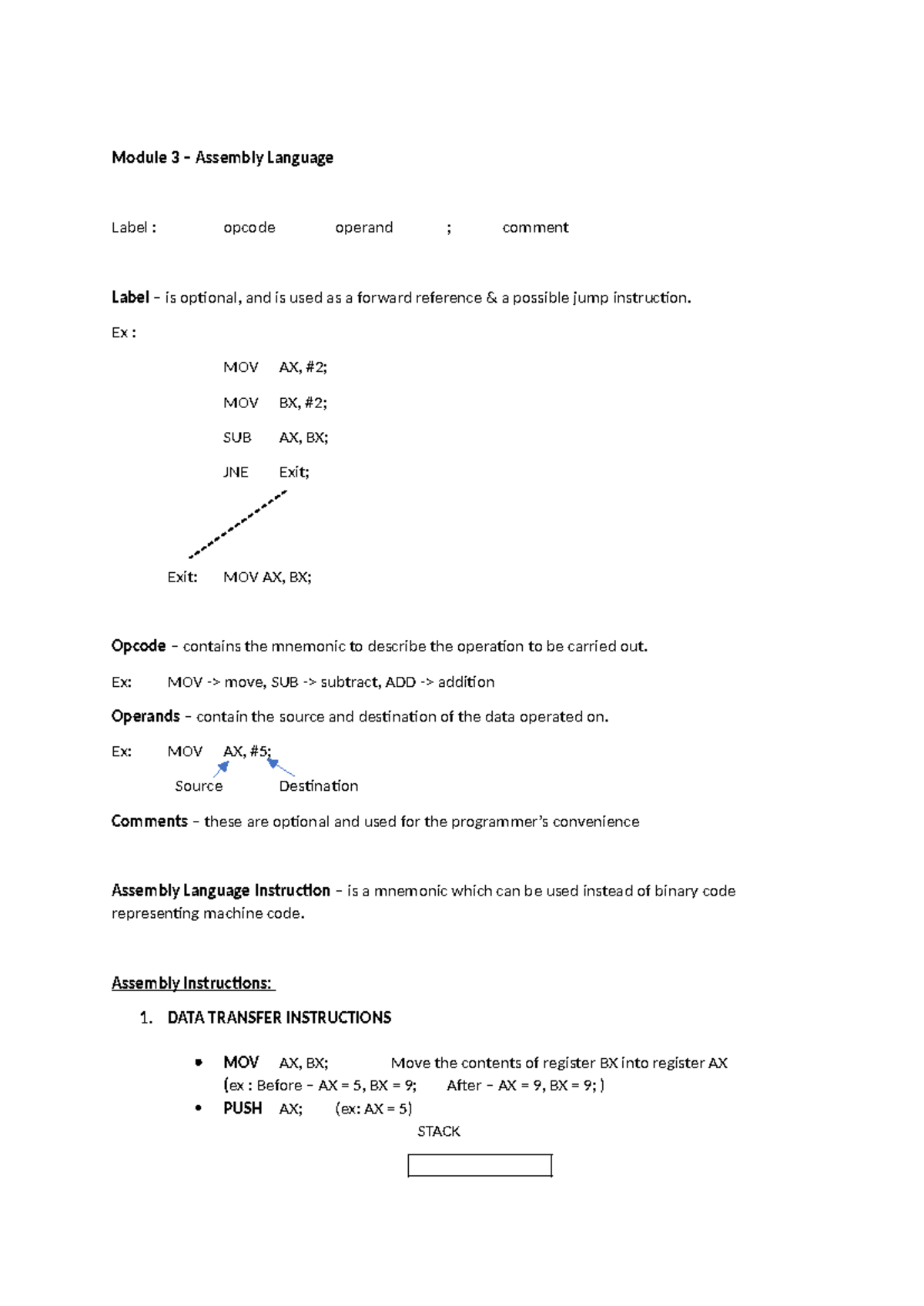 Module 3 – Assembly Language

Label : opcode operand ; comment

Label – is optional, and is used as a forward reference & a possible jump instruction.

Ex :

MOV AX, #2;

MOV BX, #2;

SUB AX, BX;

JNE Exit;

Exit: MOV AX, BX;

Opcode – contains the mnemonic to describe the operation to be carried out.

Ex: MOV -> move, SUB -> subtract, ADD -> addition

Operands – contain the source and destination of the data operated on.

Ex: MOV AX, #5;

Source Destination

Comments – these are optional and used for the programmer's convenience

Assembly Language Instruction – is a mnemonic which can be used instead of binary code representing machine code.

Assembly Instructions:

1. DATA TRANSFER INSTRUCTIONS

• MOV AX, BX; Move the contents of register BX into register AX (ex : Before – AX = 5, BX = 9; After – AX = 9, BX = 9; )

• PUSH AX; (ex: AX = 5)

STACK